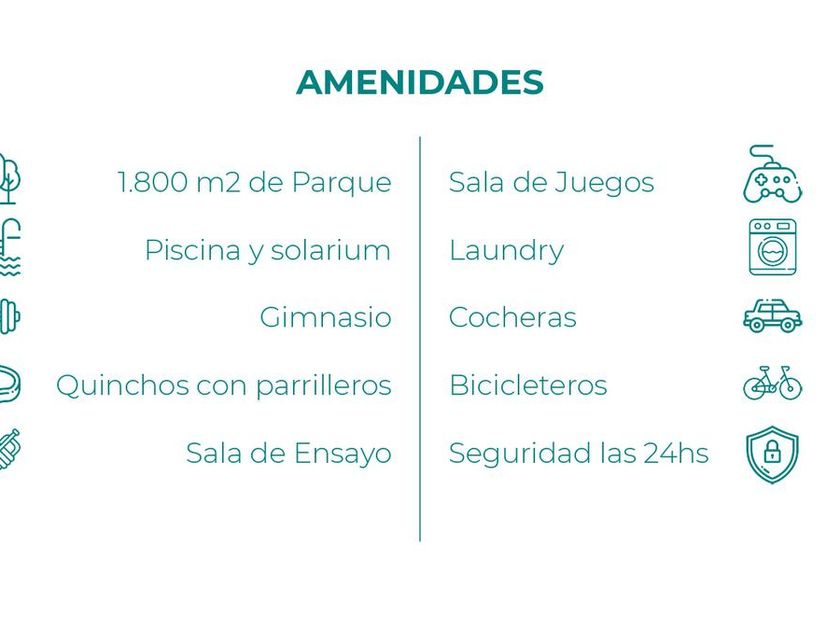 AMENIDADES

1.800 m2 de Parque
Piscina y solarium
Gimnasio
Quinchos con parrilleros
Sala de Ensayo

Sala de Juegos
Laundry
Cocheras
Bicicleteros
Seguridad las 24hs